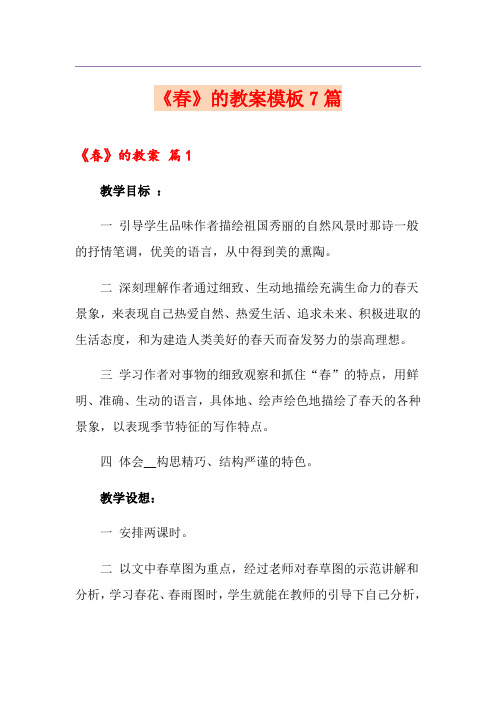 《春》的教案模板7篇

《春》的教案 篇1

教学目标 ：

一 引导学生品味作者描绘祖国秀丽的自然风景时那诗一般的抒情笔调，优美的语言，从中得到美的熏陶。

二 深刻理解作者通过细致、生动地描绘充满生命力的春天景象，来表现自己热爱自然、热爱生活、追求未来、积极进取的生活态度，和为建造人类美好的春天而奋发努力的崇高理想。

三 学习作者对事物的细致观察和抓住“春”的特点，用鲜明、准确、生动的语言，具体地、绘声绘色地描绘了春天的各种景象，以表现季节特征的写作特点。

四 体会__构思精巧、结构严谨的特色。

教学设想：

一 安排两课时。

二 以文中春草图为重点，经过老师对春草图的示范讲解和分析，学习春花、春雨图时，学生就能在教师的引导下自己分析，